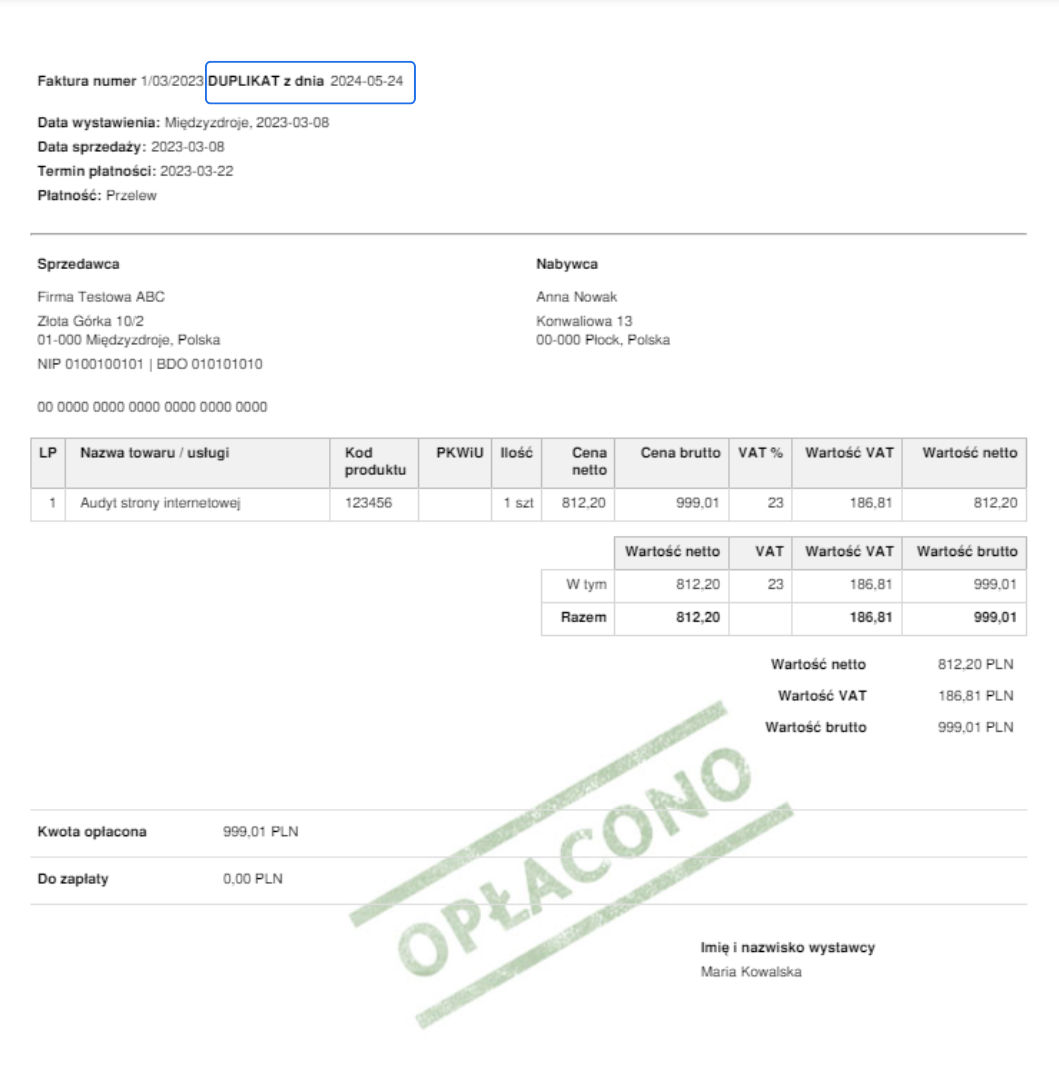 Faktura numer 1/03/2023 DUPLIKAT z dnia 2024-05-24

Data wystawienia: Międzyzdroje, 2023-03-08
Data sprzedaży: 2023-03-08
Termin płatności: 2023-03-22
Płatność: Przelew

Sprzedawca

Firma Testowa ABC
Złota Górka 10/2
01-000 Międzyzdroje, Polska
NIP 0100100101 | BDO 010101010

00 0000 0000 0000 0000 0000 0000

Nabywca

Anna Nowak
Konwaliowa 13
00-000 Płock, Polska

| LP | Nazwa towaru / usługi | Kod produktu | PKWiU | Ilość | Cena netto | Cena brutto | VAT % | Wartość VAT | Wartość netto |
|---|---|---|---|---|---|---|---|---|---|
| 1 | Audyt strony internetowej | 123456 | | 1 szt | 812,20 | 999,01 | 23 | 186,81 | 812,20 |

| | Wartość netto | VAT | Wartość VAT | Wartość brutto |
|---|---|---|---|---|
| W tym | 812,20 | 23 | 186,81 | 999,01 |
| Razem | 812,20 | | 186,81 | 999,01 |

Wartość netto 812,20 PLN
Wartość VAT 186,81 PLN
Wartość brutto 999,01 PLN

OPŁACONO

Kwota opłacona 999,01 PLN

Do zapłaty 0,00 PLN

Imię i nazwisko wystawcy
Maria Kowalska